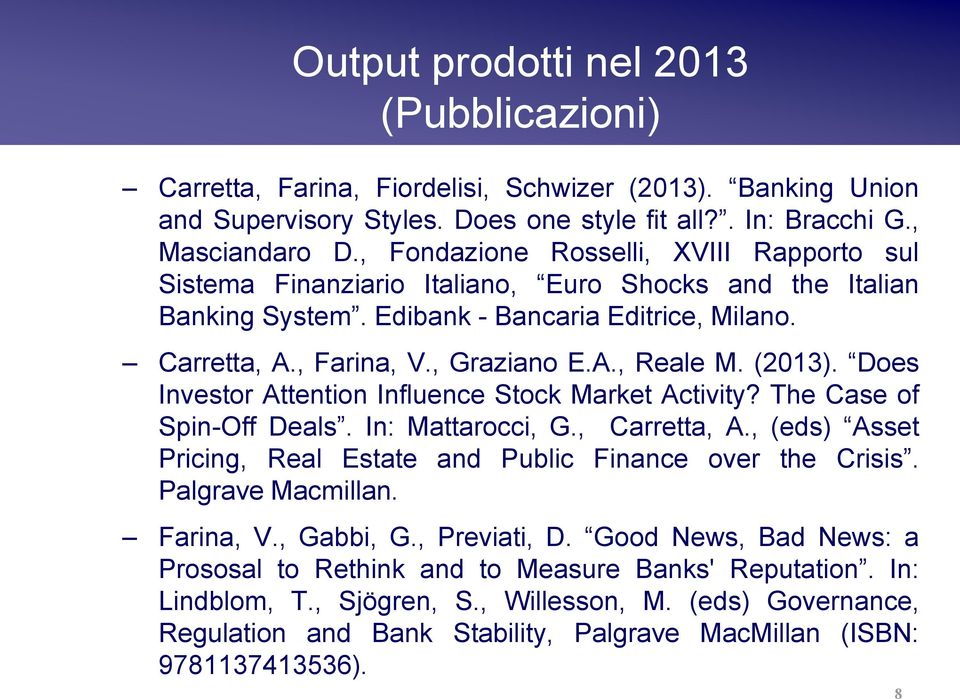 Output prodotti nel 2013
(Pubblicazioni)

– Carretta, Farina, Fiordelisi, Schwizer (2013). “Banking Union and Supervisory Styles. Does one style fit all?”. In: Bracchi G., Masciandaro D., Fondazione Rosselli, XVIII Rapporto sul Sistema Finanziario Italiano, “Euro Shocks and the Italian Banking System”. Edibank - Bancaria Editrice, Milano.

– Carretta, A., Farina, V., Graziano E.A., Reale M. (2013). “Does Investor Attention Influence Stock Market Activity? The Case of Spin-Off Deals”. In: Mattarocci, G., Carretta, A., (eds) “Asset Pricing, Real Estate and Public Finance over the Crisis”. Palgrave Macmillan.

– Farina, V., Gabbi, G., Previati, D. “Good News, Bad News: a Prososal to Rethink and to Measure Banks' Reputation”. In: Lindblom, T., Sjögren, S., Willesson, M. (eds) Governance, Regulation and Bank Stability, Palgrave MacMillan (ISBN: 9781137413536).

8